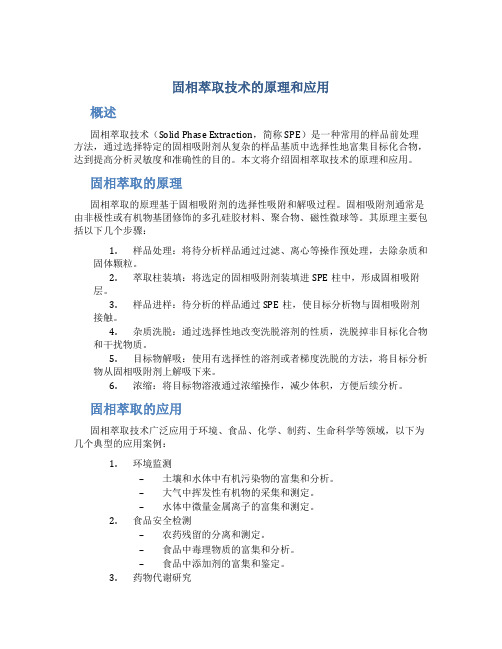 固相萃取技术的原理和应用

概述

固相萃取技术（Solid Phase Extraction，简称SPE）是一种常用的样品前处理方法，通过选择特定的固相吸附剂从复杂的样品基质中选择性地富集目标化合物，达到提高分析灵敏度和准确性的目的。本文将介绍固相萃取技术的原理和应用。

固相萃取的原理

固相萃取的原理基于固相吸附剂的选择性吸附和解吸过程。固相吸附剂通常是由非极性或有机物基团修饰的多孔硅胶材料、聚合物、磁性微球等。其原理主要包括以下几个步骤：

1. 样品处理：将待分析样品通过过滤、离心等操作预处理，去除杂质和固体颗粒。
2. 萃取柱装填：将选定的固相吸附剂装填进SPE柱中，形成固相吸附层。
3. 样品进样：待分析的样品通过SPE柱，使目标分析物与固相吸附剂接触。
4. 杂质洗脱：通过选择性地改变洗脱溶剂的性质，洗脱掉非目标化合物和干扰物质。
5. 目标物解吸：使用有选择性的溶剂或者梯度洗脱的方法，将目标分析物从固相吸附剂上解吸下来。
6. 浓缩：将目标物溶液通过浓缩操作，减少体积，方便后续分析。

固相萃取的应用

固相萃取技术广泛应用于环境、食品、化学、制药、生命科学等领域，以下为几个典型的应用案例：

1. 环境监测
– 土壤和水体中有机污染物的富集和分析。
– 大气中挥发性有机物的采集和测定。
– 水体中微量金属离子的富集和测定。
2. 食品安全检测
– 农药残留的分离和测定。
– 食品中毒理物质的富集和分析。
– 食品中添加剂的富集和鉴定。
3. 药物代谢研究